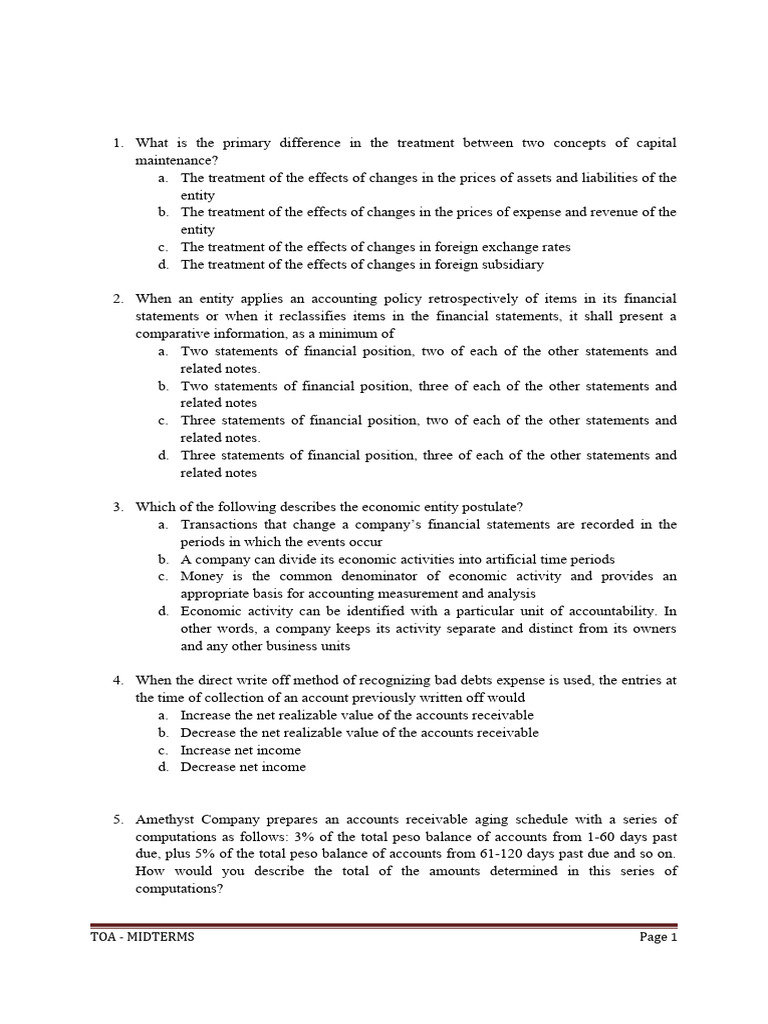 1. What is the primary difference in the treatment between two concepts of capital maintenance?
a. The treatment of the effects of changes in the prices of assets and liabilities of the entity
b. The treatment of the effects of changes in the prices of expense and revenue of the entity
c. The treatment of the effects of changes in foreign exchange rates
d. The treatment of the effects of changes in foreign subsidiary

2. When an entity applies an accounting policy retrospectively of items in its financial statements or when it reclassifies items in the financial statements, it shall present a comparative information, as a minimum of
a. Two statements of financial position, two of each of the other statements and related notes.
b. Two statements of financial position, three of each of the other statements and related notes
c. Three statements of financial position, two of each of the other statements and related notes.
d. Three statements of financial position, three of each of the other statements and related notes

3. Which of the following describes the economic entity postulate?
a. Transactions that change a company's financial statements are recorded in the periods in which the events occur
b. A company can divide its economic activities into artificial time periods
c. Money is the common denominator of economic activity and provides an appropriate basis for accounting measurement and analysis
d. Economic activity can be identified with a particular unit of accountability. In other words, a company keeps its activity separate and distinct from its owners and any other business units

4. When the direct write off method of recognizing bad debts expense is used, the entries at the time of collection of an account previously written off would
a. Increase the net realizable value of the accounts receivable
b. Decrease the net realizable value of the accounts receivable
c. Increase net income
d. Decrease net income

5. Amethyst Company prepares an accounts receivable aging schedule with a series of computations as follows: 3% of the total peso balance of accounts from 1-60 days past due, plus 5% of the total peso balance of accounts from 61-120 days past due and so on. How would you describe the total of the amounts determined in this series of computations?

TOA - MIDTERMS Page 1